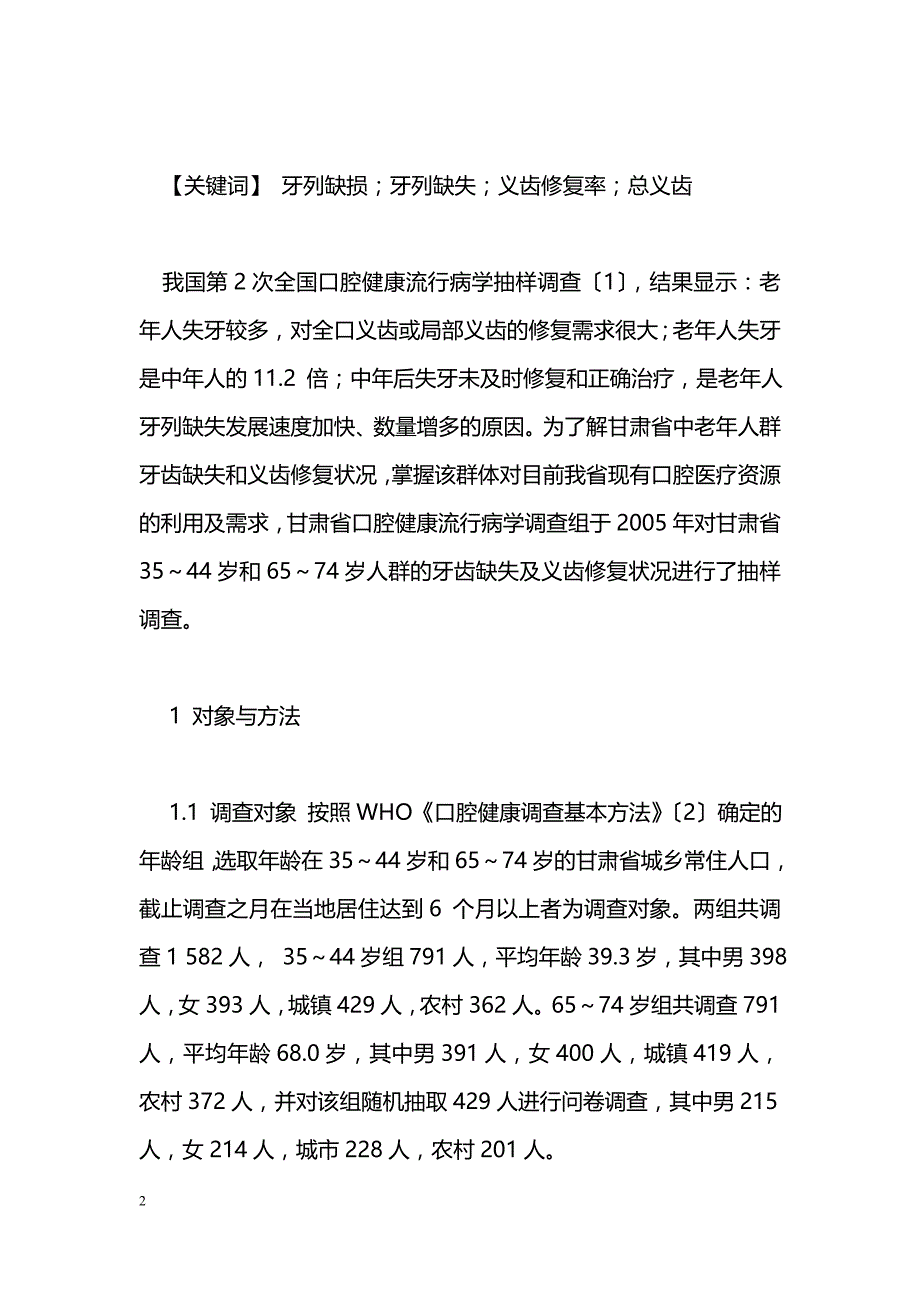 【关键词】 牙列缺损；牙列缺失；义齿修复率；总义齿

我国第 2 次全国口腔健康流行病学抽样调查〔1〕，结果显示：老年人失牙较多，对全口义齿或局部义齿的修复需求很大；老年人失牙是中年人的 11.2 倍；中年后失牙未及时修复和正确治疗，是老年人牙列缺失发展速度加快、数量增多的原因。为了解甘肃省中老年人群牙齿缺失和义齿修复状况，掌握该群体对目前我省现有口腔医疗资源的利用及需求，甘肃省口腔健康流行病学调查组于 2005 年对甘肃省 35～44 岁和 65～74 岁人群的牙齿缺失及义齿修复状况进行了抽样调查。

1 对象与方法

1.1 调查对象 按照 WHO《口腔健康调查基本方法》〔2〕确定的年龄组，选取年龄在 35～44 岁和 65～74 岁的甘肃省城乡常住人口，截止调查之月在当地居住达到 6 个月以上者为调查对象。两组共调查 1 582 人， 35～44 岁组 791 人，平均年龄 39.3 岁，其中男 398 人，女 393 人，城镇 429 人，农村 362 人。65～74 岁组共调查 791 人，平均年龄 68.0 岁，其中男 391 人，女 400 人，城镇 419 人，农村 372 人，并对该组随机抽取 429 人进行问卷调查，其中男 215 人，女 214 人，城市 228 人，农村 201 人。

2